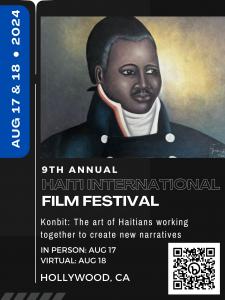 AUG 17 & 18 • 2024

9TH ANNUAL
HAITI INTERNATIONAL
FILM FESTIVAL

Konbit: The art of Haitians working together to create new narratives

IN PERSON: AUG 17
VIRTUAL: AUG 18

HOLLYWOOD, CA